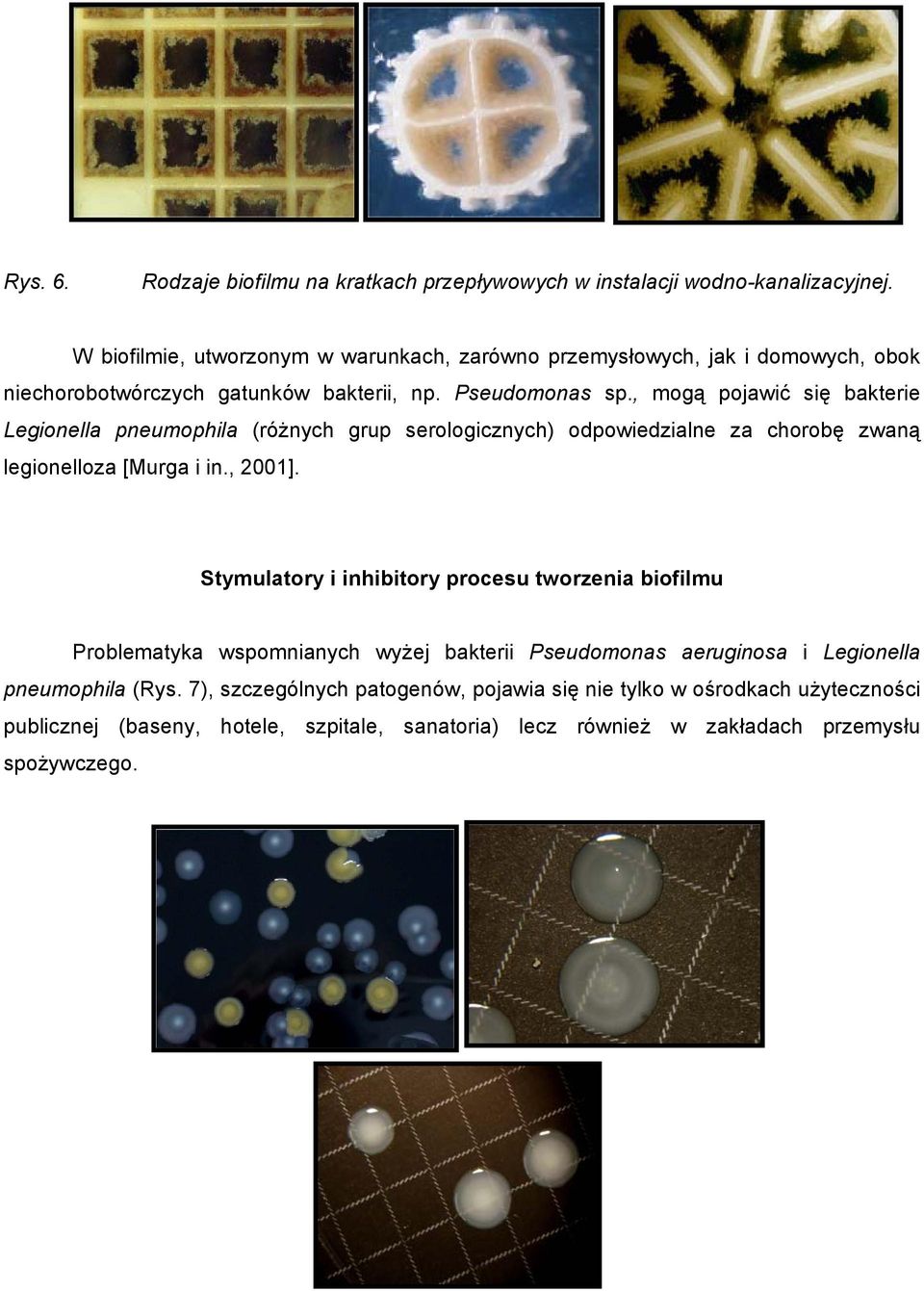 Rys. 6. Rodzaje biofilmu na kratkach przepływowych w instalacji wodno-kanalizacyjnej.

W biofilmie, utworzonym w warunkach, zarówno przemysłowych, jak i domowych, obok niechorobotwórczych gatunków bakterii, np. Pseudomonas sp., mogą pojawić się bakterie Legionella pneumophila (różnych grup serologicznych) odpowiedzialne za chorobę zwaną legionelloza [Murga i in., 2001].

Stymulatory i inhibitory procesu tworzenia biofilmu

Problematyka wspomnianych wyżej bakterii Pseudomonas aeruginosa i Legionella pneumophila (Rys. 7), szczególnych patogenów, pojawia się nie tylko w ośrodkach użyteczności publicznej (baseny, hotele, szpitale, sanatoria) lecz również w zakładach przemysłu spożywczego.